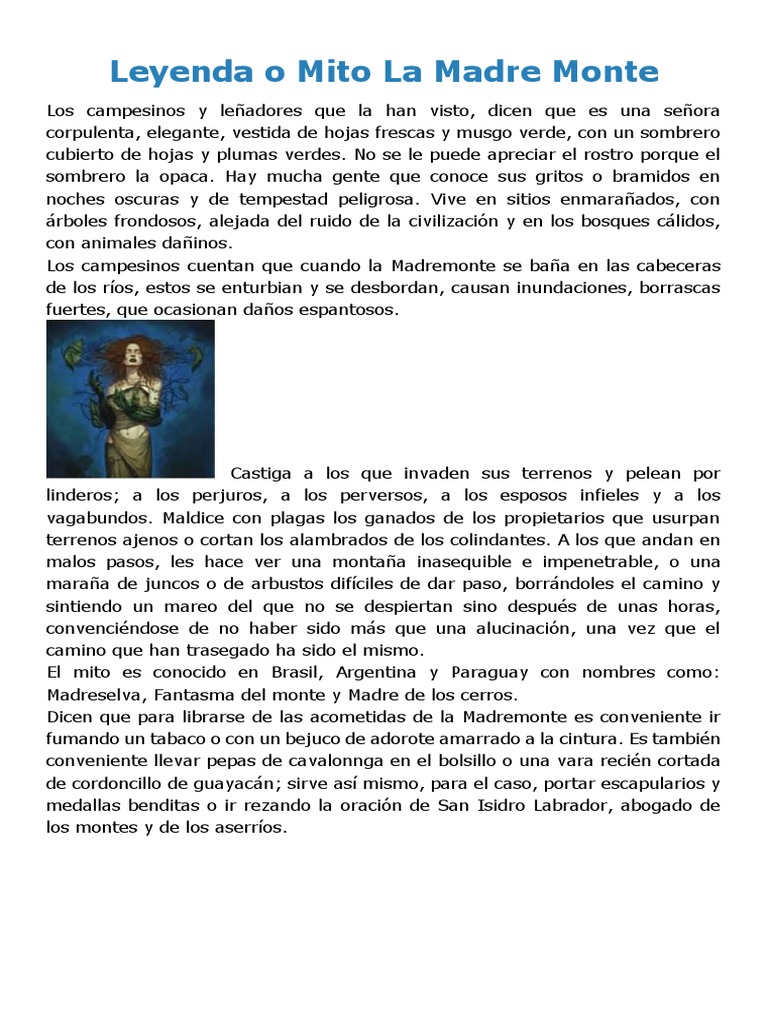 Leyenda o Mito La Madre Monte

Los campesinos y leñadores que la han visto, dicen que es una señora corpulenta, elegante, vestida de hojas frescas y musgo verde, con un sombrero cubierto de hojas y plumas verdes. No se le puede apreciar el rostro porque el sombrero la opaca. Hay mucha gente que conoce sus gritos o bramidos en noches oscuras y de tempestad peligrosa. Vive en sitios enmarañados, con árboles frondosos, alejada del ruido de la civilización y en los bosques cálidos, con animales dañinos.
Los campesinos cuentan que cuando la Madremonte se baña en las cabeceras de los ríos, estos se enturbian y se desbordan, causan inundaciones, borrascas fuertes, que ocasionan daños espantosos.

Castiga a los que invaden sus terrenos y pelean por linderos; a los perjuros, a los perversos, a los esposos infieles y a los vagabundos. Maldice con plagas los ganados de los propietarios que usurpan terrenos ajenos o cortan los alambrados de los colindantes. A los que andan en malos pasos, les hace ver una montaña inasequible e impenetrable, o una maraña de juncos o de arbustos difíciles de dar paso, borrándoles el camino y sintiendo un mareo del que no se despiertan sino después de unas horas, convenciéndose de no haber sido más que una alucinación, una vez que el camino que han trasegado ha sido el mismo.
El mito es conocido en Brasil, Argentina y Paraguay con nombres como: Madreselva, Fantasma del monte y Madre de los cerros.
Dicen que para librarse de las acometidas de la Madremonte es conveniente ir fumando un tabaco o con un bejuco de adorote amarrado a la cintura. Es también conveniente llevar pepas de cavalonnga en el bolsillo o una vara recién cortada de cordoncillo de guayacán; sirve así mismo, para el caso, portar escapularios y medallas benditas o ir rezando la oración de San Isidro Labrador, abogado de los montes y de los aserríos.